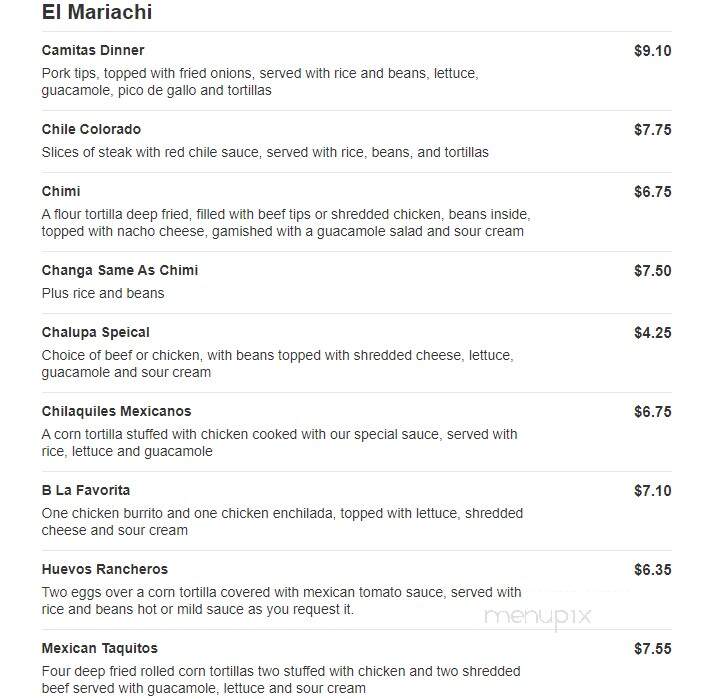 El Mariachi

Camitas Dinner
$9.10
Pork tips, topped with fried onions, served with rice and beans, lettuce, guacamole, pico de gallo and tortillas

Chile Colorado
$7.75
Slices of steak with red chile sauce, served with rice, beans, and tortillas

Chimi
$6.75
A flour tortilla deep fried, filled with beef tips or shredded chicken, beans inside, topped with nacho cheese, gamished with a guacamole salad and sour cream

Changa Same As Chimi
$7.50
Plus rice and beans

Chalupa Speical
$4.25
Choice of beef or chicken, with beans topped with shredded cheese, lettuce, guacamole and sour cream

Chilaquiles Mexicanos
$6.75
A corn tortilla stuffed with chicken cooked with our special sauce, served with rice, lettuce and guacamole

B La Favorita
$7.10
One chicken burrito and one chicken enchilada, topped with lettuce, shredded cheese and sour cream

Huevos Rancheros
$6.35
Two eggs over a corn tortilla covered with mexican tomato sauce, served with rice and beans hot or mild sauce as you request it.

menupix

Mexican Taquitos
$7.55
Four deep fried rolled corn tortillas two stuffed with chicken and two shredded beef served with guacamole, lettuce and sour cream